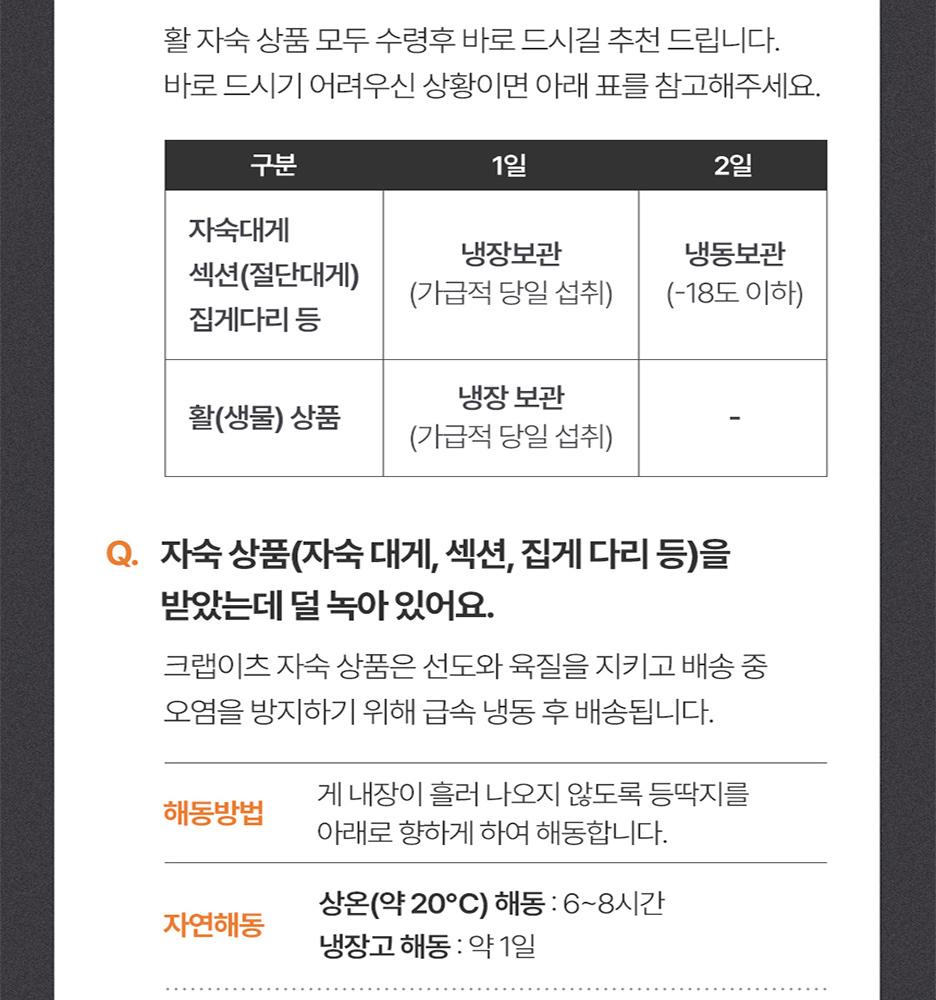 활 자숙 상품 모두 수령후 바로 드시길 추천 드립니다.
바로 드시기 어려우신 상황이면 아래 표를 참고해주세요.

| 구분 | 1일 | 2일 |
|---|---|---|
| 자숙대게 섹션(절단대게) 집게다리 등 | 냉장보관 (가급적 당일 섭취) | 냉동보관 (-18도 이하) |
| 활(생물) 상품 | 냉장 보관 (가급적 당일 섭취) | - |

Q. 자숙 상품(자숙 대게, 섹션, 집게 다리 등)을 받았는데 덜 녹아 있어요.

크랩이츠 자숙 상품은 선도와 육질을 지키고 배송 중 오염을 방지하기 위해 급속 냉동 후 배송됩니다.

해동방법
게 내장이 흘러 나오지 않도록 등딱지를 아래로 향하게 하여 해동합니다.

자연해동
상온(약 20°C) 해동 : 6~8시간
냉장고 해동 : 약 1일